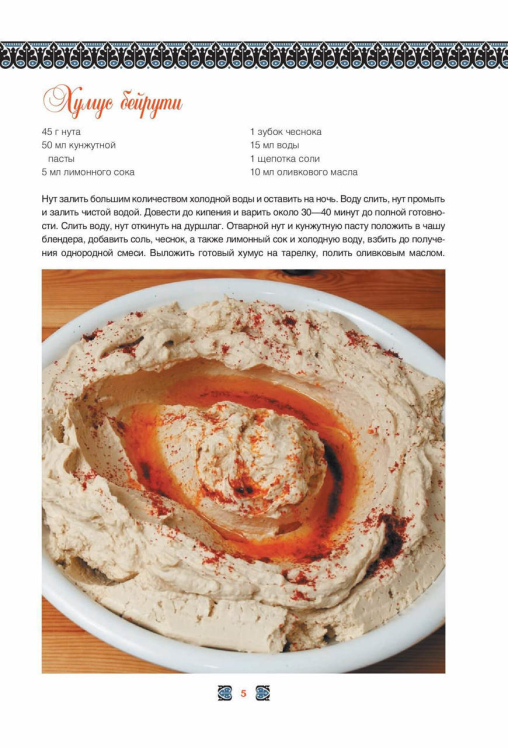 Хумус бейрути

45 г нута
50 мл кунжутной пасты
5 мл лимонного сока

1 зубок чеснока
15 мл воды
1 щепотка соли
10 мл оливкового масла

Нут залить большим количеством холодной воды и оставить на ночь. Воду слить, нут промыть и залить чистой водой. Довести до кипения и варить около 30—40 минут до полной готовности. Слить воду, нут откинуть на дуршлаг. Отварной нут и кунжутную пасту положить в чашу блендера, добавить соль, чеснок, а также лимонный сок и холодную воду, взбить до получения однородной смеси. Выложить готовый хумус на тарелку, полить оливковым маслом.

5